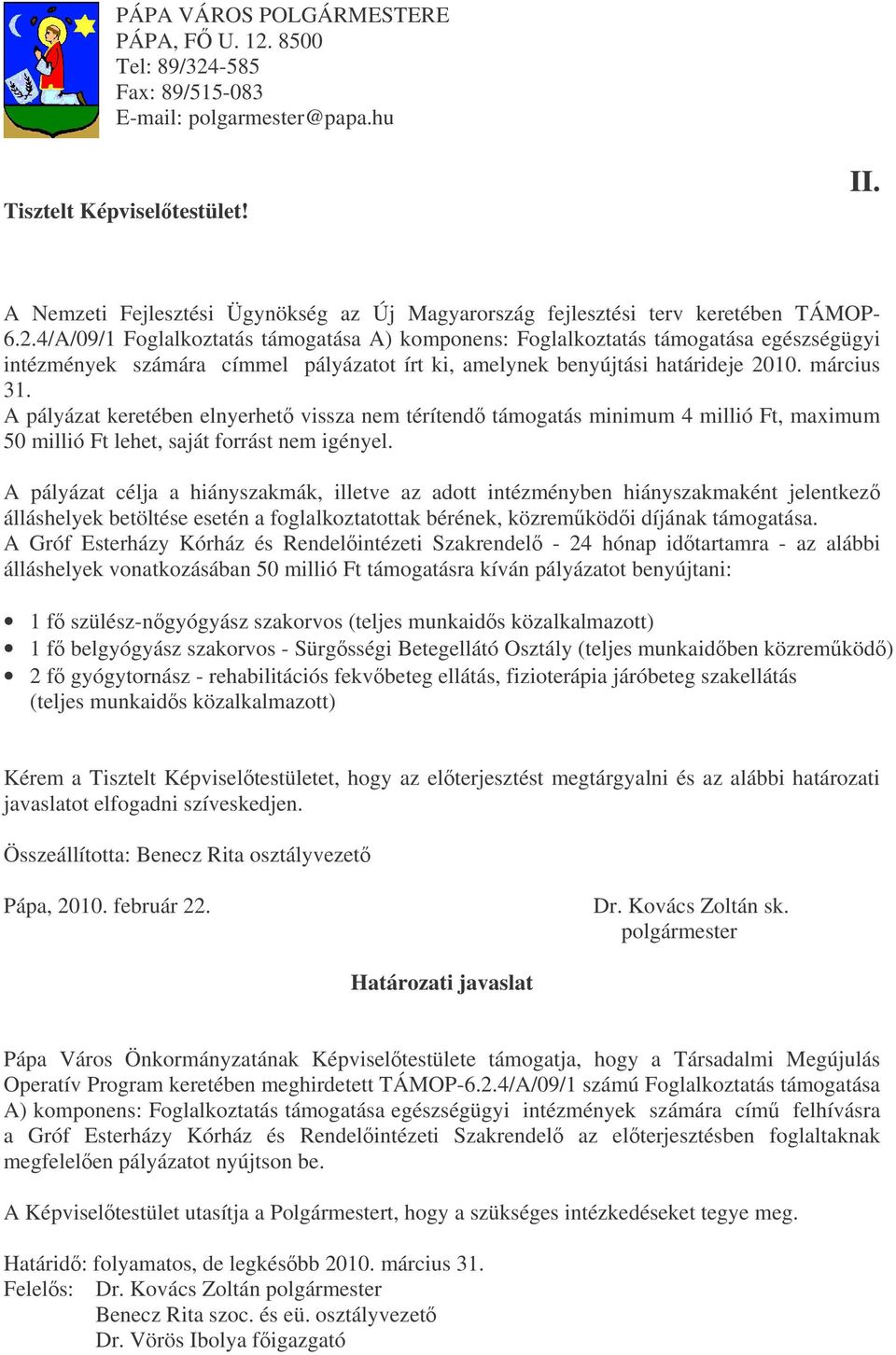 PÁPA VÁROS POLGÁRMESTERE
PÁPA, FŐ U. 12. 8500
Tel: 89/324-585
Fax: 89/515-083
E-mail: polgarmester@papa.hu

II.

Tisztelt Képviselőtestület!

A Nemzeti Fejlesztési Ügynökség az Új Magyarország fejlesztési terv keretében TÁMOP-6.2.4/A/09/1 Foglalkoztatás támogatása A) komponens: Foglalkoztatás támogatása egészségügyi intézmények számára címmel pályázatot írt ki, amelynek benyújtási határideje 2010. március 31.
A pályázat keretében elnyerhető vissza nem térítendő támogatás minimum 4 millió Ft, maximum 50 millió Ft lehet, saját forrást nem igényel.

A pályázat célja a hiányszakmák, illetve az adott intézményben hiányszakmaként jelentkező álláshelyek betöltése esetén a foglalkoztatottak bérének, közreműködői díjának támogatása.
A Gróf Esterházy Kórház és Rendelőintézeti Szakrendelő - 24 hónap időtartamra - az alábbi álláshelyek vonatkozásában 50 millió Ft támogatásra kíván pályázatot benyújtani:

• 1 fő szülész-nőgyógyász szakorvos (teljes munkaidős közalkalmazott)
• 1 fő belgyógyász szakorvos - Sürgősségi Betegellátó Osztály (teljes munkaidőben közreműködő)
• 2 fő gyógytornász - rehabilitációs fekvőbeteg ellátás, fizioterápia járóbeteg szakellátás (teljes munkaidős közalkalmazott)

Kérem a Tisztelt Képviselőtestületet, hogy az előterjesztést megtárgyalni és az alábbi határozati javaslatot elfogadni szíveskedjen.

Összeállította: Benecz Rita osztályvezető

Pápa, 2010. február 22.

Dr. Kovács Zoltán sk.
polgármester

Határozati javaslat

Pápa Város Önkormányzatának Képviselőtestülete támogatja, hogy a Társadalmi Megújulás Operatív Program keretében meghirdetett TÁMOP-6.2.4/A/09/1 számú Foglalkoztatás támogatása A) komponens: Foglalkoztatás támogatása egészségügyi intézmények számára című felhívásra a Gróf Esterházy Kórház és Rendelőintézeti Szakrendelő az előterjesztésben foglaltaknak megfelelően pályázatot nyújtson be.

A Képviselőtestület utasítja a Polgármestert, hogy a szükséges intézkedéseket tegye meg.

Határidő: folyamatos, de legkésőbb 2010. március 31.
Felelős: Dr. Kovács Zoltán polgármester
Benecz Rita szoc. és eü. osztályvezető
Dr. Vörös Ibolya főigazgató